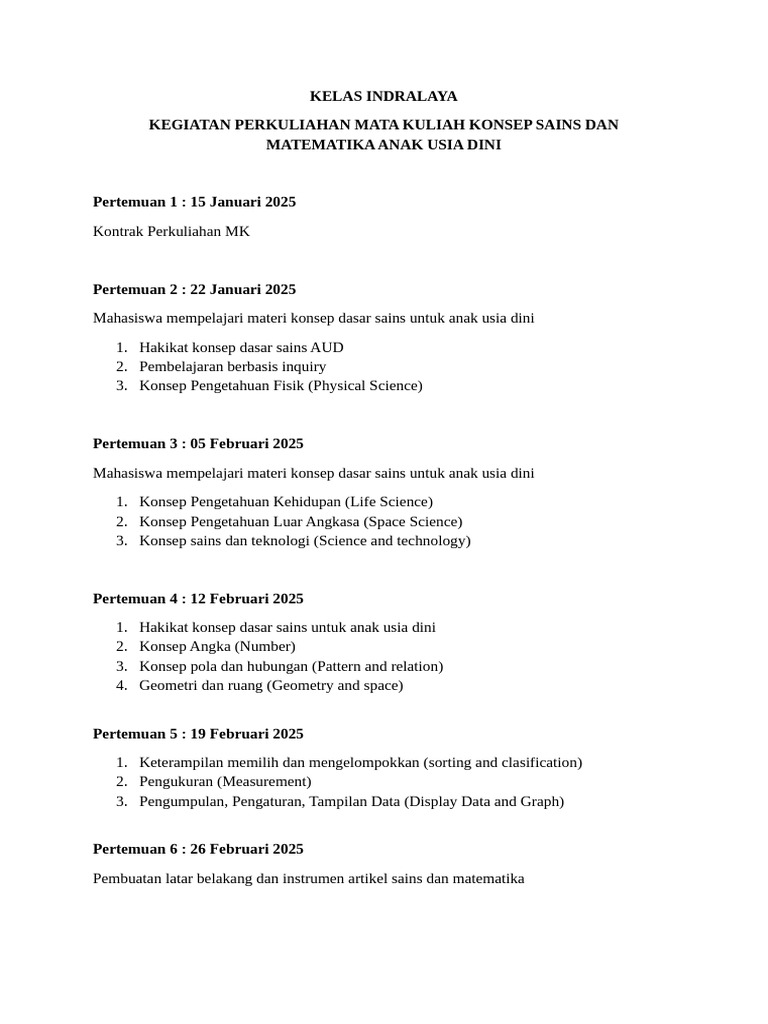 KELAS INDRALAYA

KEGIATAN PERKULIAHAN MATA KULIAH KONSEP SAINS DAN MATEMATIKA ANAK USIA DINI

Pertemuan 1 : 15 Januari 2025

Kontrak Perkuliahan MK

Pertemuan 2 : 22 Januari 2025

Mahasiswa mempelajari materi konsep dasar sains untuk anak usia dini

1. Hakikat konsep dasar sains AUD
2. Pembelajaran berbasis inquiry
3. Konsep Pengetahuan Fisik (Physical Science)

Pertemuan 3 : 05 Februari 2025

Mahasiswa mempelajari materi konsep dasar sains untuk anak usia dini

1. Konsep Pengetahuan Kehidupan (Life Science)
2. Konsep Pengetahuan Luar Angkasa (Space Science)
3. Konsep sains dan teknologi (Science and technology)

Pertemuan 4 : 12 Februari 2025

1. Hakikat konsep dasar sains untuk anak usia dini
2. Konsep Angka (Number)
3. Konsep pola dan hubungan (Pattern and relation)
4. Geometri dan ruang (Geometry and space)

Pertemuan 5 : 19 Februari 2025

1. Keterampilan memilih dan mengelompokkan (sorting and clasification)
2. Pengukuran (Measurement)
3. Pengumpulan, Pengaturan, Tampilan Data (Display Data and Graph)

Pertemuan 6 : 26 Februari 2025

Pembuatan latar belakang dan instrumen artikel sains dan matematika